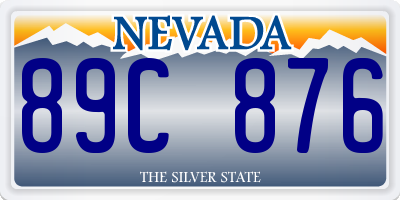 NEVADA

89C 876

THE SILVER STATE